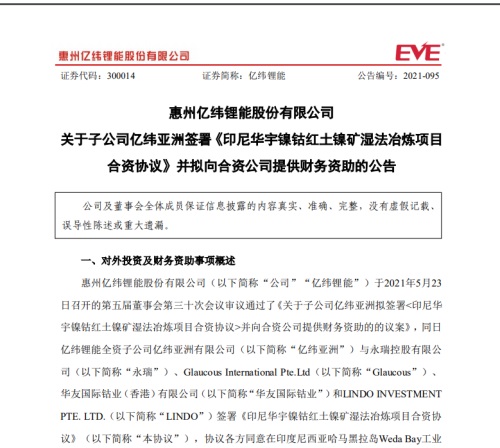 惠州亿纬锂能股份有限公司

EVE

证券代码：300014　　证券简称：亿纬锂能　　公告编号：2021-095

惠州亿纬锂能股份有限公司
关于子公司亿纬亚洲签署《印尼华宇镍钴红土镍矿湿法冶炼项目合资协议》并拟向合资公司提供财务资助的公告

公司及董事会全体成员保证信息披露的内容真实、准确、完整，没有虚假记载、误导性陈述或重大遗漏。

一、对外投资及财务资助事项概述

惠州亿纬锂能股份有限公司（以下简称“公司”“亿纬锂能”）于2021年5月23日召开的第五届董事会第三十次会议审议通过了《关于子公司亿纬亚洲拟签署<印尼华宇镍钴红土镍矿湿法冶炼项目合资协议>并向合资公司提供财务资助的的议案》，同日亿纬锂能全资子公司亿纬亚洲有限公司（以下简称“亿纬亚洲”）与永瑞控股有限公司（以下简称“永瑞”）、Glaucous International Pte.Ltd（以下简称“Glaucous”）、华友国际钴业（香港）有限公司（以下简称“华友国际钴业”）和LINDO INVESTMENT PTE. LTD.（以下简称“LINDO”）签署《印尼华宇镍钴红土镍矿湿法冶炼项目合资协议》（以下简称“本协议”），协议各方同意在印度尼西亚哈马黑拉岛Weda Bay工业